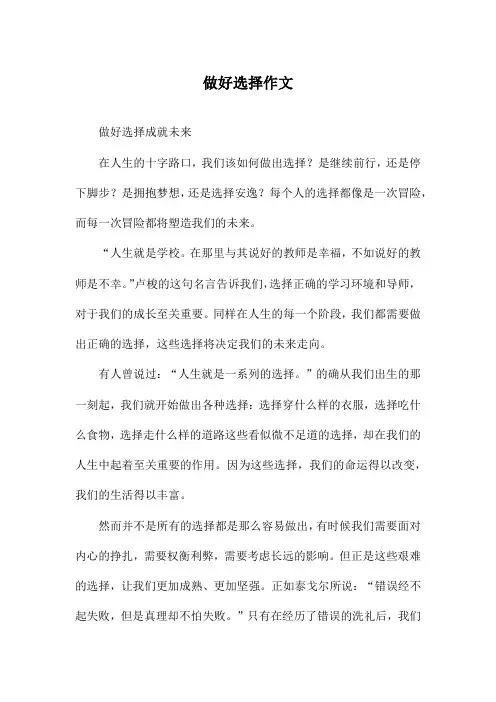 做好选择作文

做好选择成就未来

在人生的十字路口，我们该如何做出选择？是继续前行，还是停下脚步？是拥抱梦想，还是选择安逸？每个人的选择都像是一次冒险，而每一次冒险都将塑造我们的未来。

“人生就是学校。在那里与其说好的教师是幸福，不如说好的教师是不幸。”卢梭的这句名言告诉我们，选择正确的学习环境和导师，对于我们的成长至关重要。同样在人生的每一个阶段，我们都需要做出正确的选择，这些选择将决定我们的未来走向。

有人曾说过：“人生就是一系列的选择。”的确从我们出生的那一刻起，我们就开始做出各种选择：选择穿什么样的衣服，选择吃什么食物，选择走什么样的道路这些看似微不足道的选择，却在我们的人生中起着至关重要的作用。因为这些选择，我们的命运得以改变，我们的生活得以丰富。

然而并不是所有的选择都是那么容易做出，有时候我们需要面对内心的挣扎，需要权衡利弊，需要考虑长远的影响。但正是这些艰难的选择，让我们更加成熟、更加坚强。正如泰戈尔所说：“错误经不起失败，但是真理却不怕失败。”只有在经历了错误的洗礼后，我们